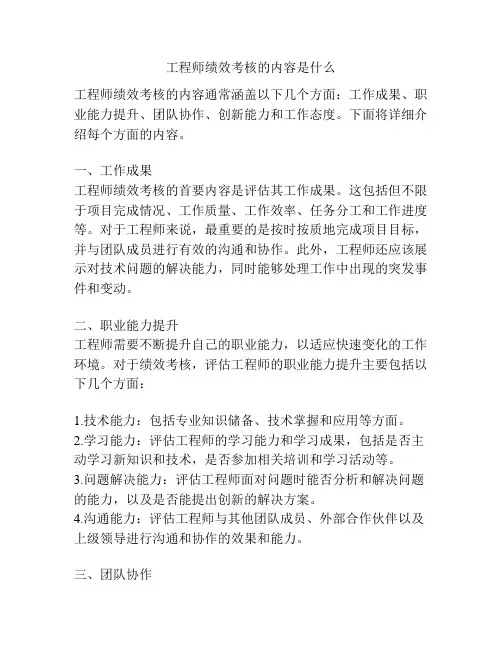 工程师绩效考核的内容是什么

工程师绩效考核的内容通常涵盖以下几个方面：工作成果、职业能力提升、团队协作、创新能力和工作态度。下面将详细介绍每个方面的内容。

一、工作成果
工程师绩效考核的首要内容是评估其工作成果。这包括但不限于项目完成情况、工作质量、工作效率、任务分工和工作进度等。对于工程师来说，最重要的是按时按质地完成项目目标，并与团队成员进行有效的沟通和协作。此外，工程师还应该展示对技术问题的解决能力，同时能够处理工作中出现的突发事件和变动。

二、职业能力提升
工程师需要不断提升自己的职业能力，以适应快速变化的工作环境。对于绩效考核，评估工程师的职业能力提升主要包括以下几个方面：

1.技术能力：包括专业知识储备、技术掌握和应用等方面。
2.学习能力：评估工程师的学习能力和学习成果，包括是否主动学习新知识和技术，是否参加相关培训和学习活动等。
3.问题解决能力：评估工程师面对问题时能否分析和解决问题的能力，以及是否能提出创新的解决方案。
4.沟通能力：评估工程师与其他团队成员、外部合作伙伴以及上级领导进行沟通和协作的效果和能力。

三、团队协作